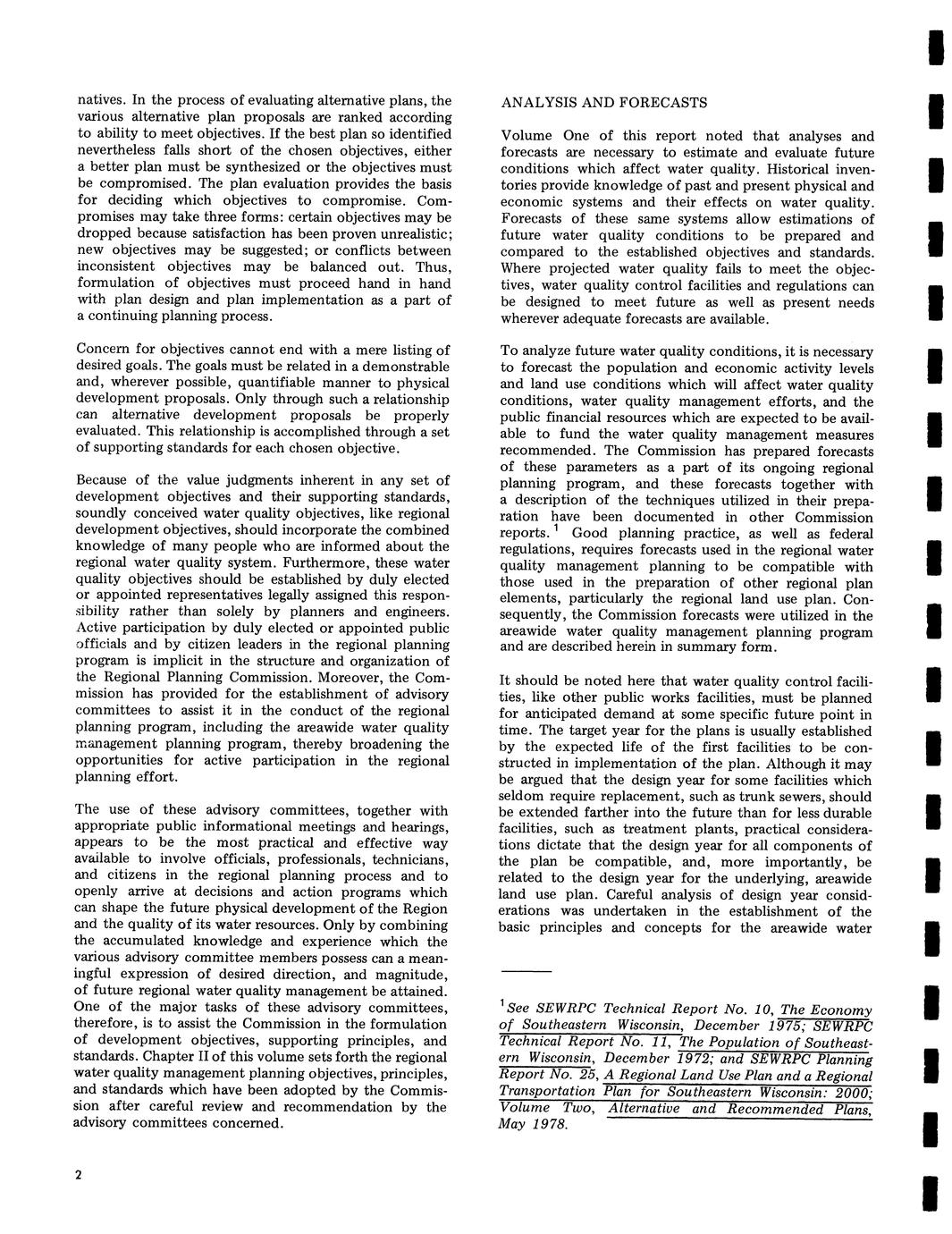 natives. In the process of evaluating alternative plans, the various alternative plan proposals are ranked according to ability to meet objectives. If the best plan so identified nevertheless falls short of the chosen objectives, either a better plan must be synthesized or the objectives must be compromised. The plan evaluation provides the basis for deciding which objectives to compromise. Compromises may take three forms: certain objectives may be dropped because satisfaction has been proven unrealistic; new objectives may be suggested; or conflicts between inconsistent objectives may be balanced out. Thus, formulation of objectives must proceed hand in hand with plan design and plan implementation as a part of a continuing planning process.

Concern for objectives cannot end with a mere listing of desired goals. The goals must be related in a demonstrable and, wherever possible, quantifiable manner to physical development proposals. Only through such a relationship can alternative development proposals be properly evaluated. This relationship is accomplished through a set of supporting standards for each chosen objective.

Because of the value judgments inherent in any set of development objectives and their supporting standards, soundly conceived water quality objectives, like regional development objectives, should incorporate the combined knowledge of many people who are informed about the regional water quality system. Furthermore, these water quality objectives should be established by duly elected or appointed representatives legally assigned this responsibility rather than solely by planners and engineers. Active participation by duly elected or appointed public officials and by citizen leaders in the regional planning program is implicit in the structure and organization of the Regional Planning Commission. Moreover, the Commission has provided for the establishment of advisory committees to assist it in the conduct of the regional planning program, including the areawide water quality management planning program, thereby broadening the opportunities for active participation in the regional planning effort.

The use of these advisory committees, together with appropriate public informational meetings and hearings, appears to be the most practical and effective way available to involve officials, professionals, technicians, and citizens in the regional planning process and to openly arrive at decisions and action programs which can shape the future physical development of the Region and the quality of its water resources. Only by combining the accumulated knowledge and experience which the various advisory committee members possess can a meaningful expression of desired direction, and magnitude, of future regional water quality management be attained. One of the major tasks of these advisory committees, therefore, is to assist the Commission in the formulation of development objectives, supporting principles, and standards. Chapter II of this volume sets forth the regional water quality management planning objectives, principles, and standards which have been adopted by the Commission after careful review and recommendation by the advisory committees concerned.

ANALYSIS AND FORECASTS

Volume One of this report noted that analyses and forecasts are necessary to estimate and evaluate future conditions which affect water quality. Historical inventories provide knowledge of past and present physical and economic systems and their effects on water quality. Forecasts of these same systems allow estimations of future water quality conditions to be prepared and compared to the established objectives and standards. Where projected water quality fails to meet the objectives, water quality control facilities and regulations can be designed to meet future as well as present needs wherever adequate forecasts are available.

To analyze future water quality conditions, it is necessary to forecast the population and economic activity levels and land use conditions which will affect water quality conditions, water quality management efforts, and the public financial resources which are expected to be available to fund the water quality management measures recommended. The Commission has prepared forecasts of these parameters as a part of its ongoing regional planning program, and these forecasts together with a description of the techniques utilized in their preparation have been documented in other Commission reports.$^1$ Good planning practice, as well as federal regulations, requires forecasts used in the regional water quality management planning to be compatible with those used in the preparation of other regional plan elements, particularly the regional land use plan. Consequently, the Commission forecasts were utilized in the areawide water quality management planning program and are described herein in summary form.

It should be noted here that water quality control facilities, like other public works facilities, must be planned for anticipated demand at some specific future point in time. The target year for the plans is usually established by the expected life of the first facilities to be constructed in implementation of the plan. Although it may be argued that the design year for some facilities which seldom require replacement, such as trunk sewers, should be extended farther into the future than for less durable facilities, such as treatment plants, practical considerations dictate that the design year for all components of the plan be compatible, and, more importantly, be related to the design year for the underlying, areawide land use plan. Careful analysis of design year considerations was undertaken in the establishment of the basic principles and concepts for the areawide water

$^1$See SEWRPC Technical Report No. 10, The Economy of Southeastern Wisconsin, December 1975; SEWRPC Technical Report No. 11, The Population of Southeastern Wisconsin, December 1972; and SEWRPC Planning Report No. 25, A Regional Land Use Plan and a Regional Transportation Plan for Southeastern Wisconsin: 2000; Volume Two, Alternative and Recommended Plans, May 1978.

2